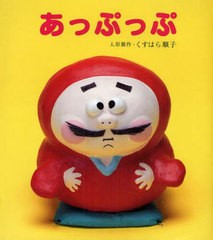 あっぷっぷ

人形製作・くすはら順子